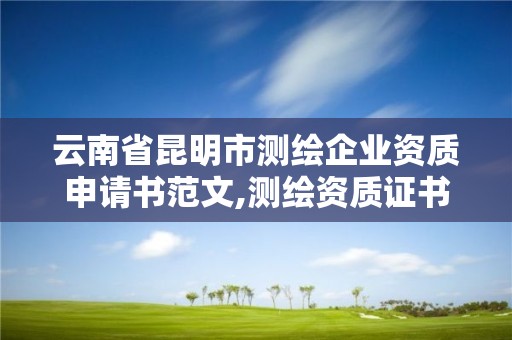 云南省昆明市测绘企业资质申请书范文,测绘资质证书